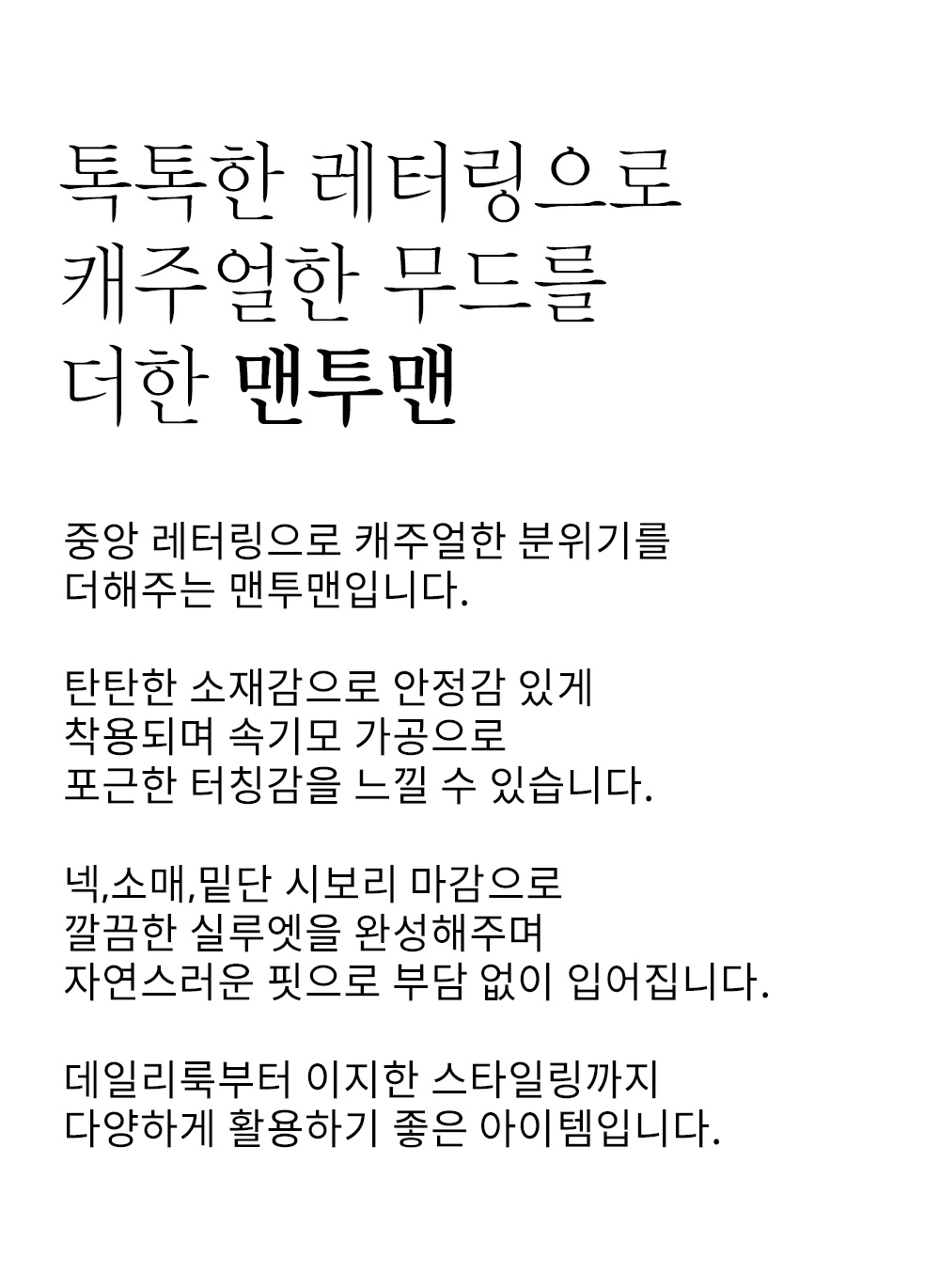 톡톡한 레터링으로
캐주얼한 무드를
더한 맨투맨

중앙 레터링으로 캐주얼한 분위기를
더해주는 맨투맨입니다.

탄탄한 소재감으로 안정감 있게
착용되며 속기모 가공으로
포근한 터칭감을 느낄 수 있습니다.

넥,소매,밑단 시보리 마감으로
깔끔한 실루엣을 완성해주며
자연스러운 핏으로 부담 없이 입어집니다.

데일리룩부터 이지한 스타일링까지
다양하게 활용하기 좋은 아이템입니다.